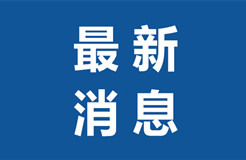 最新
消息